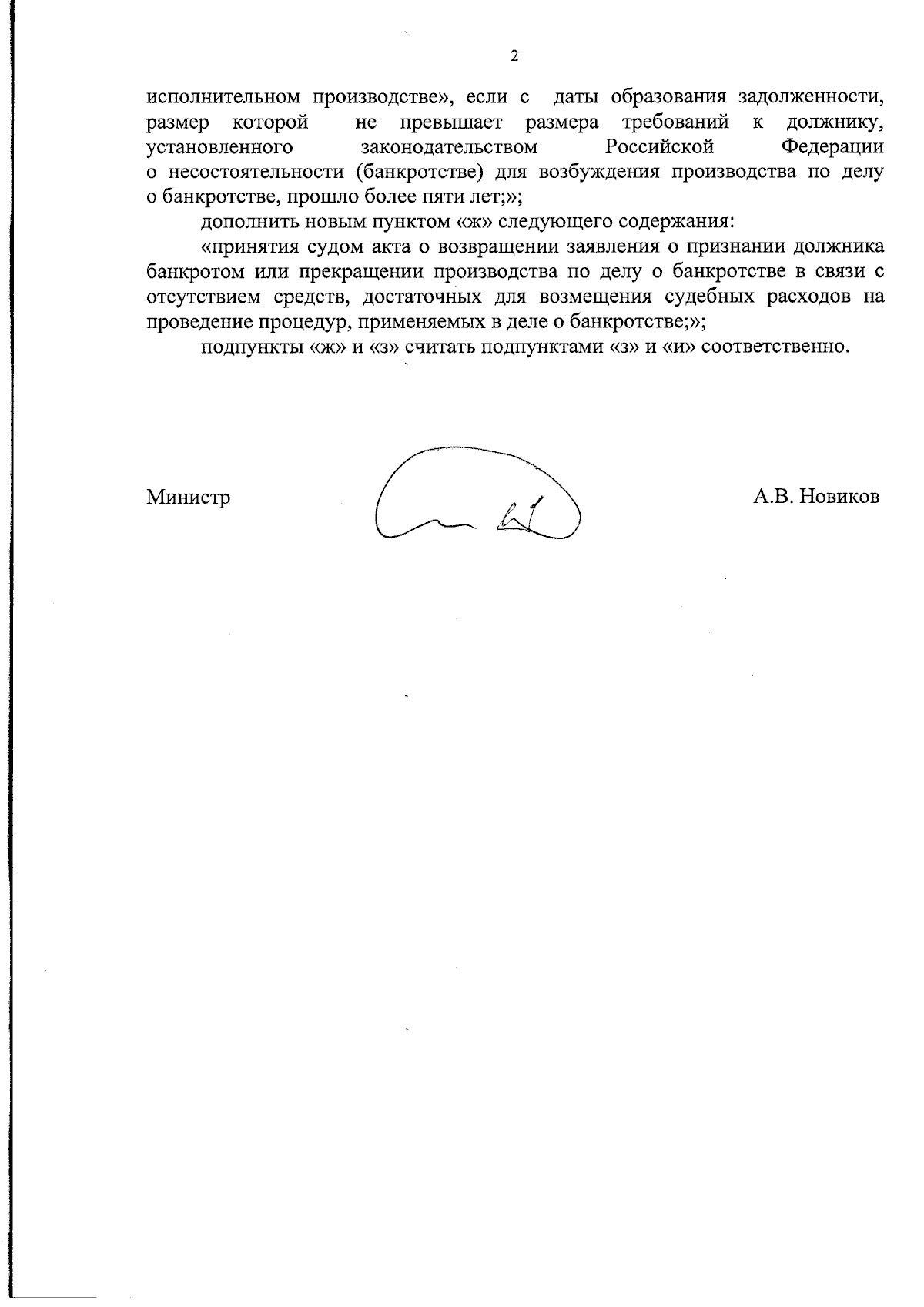 2

исполнительном производстве», если с даты образования задолженности, размер которой не превышает размера требований к должнику, установленного законодательством Российской Федерации о несостоятельности (банкротстве) для возбуждения производства по делу о банкротстве, прошло более пяти лет;»;

дополнить новым пунктом «ж» следующего содержания:

«принятия судом акта о возвращении заявления о признании должника банкротом или прекращении производства по делу о банкротстве в связи с отсутствием средств, достаточных для возмещения судебных расходов на проведение процедур, применяемых в деле о банкротстве;»;

подпункты «ж» и «з» считать подпунктами «з» и «и» соответственно.

Министр

А.В. Новиков